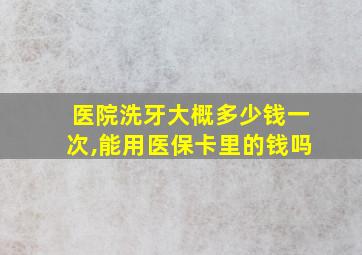 医院洗牙大概多少钱一次,能用医保卡里的钱吗